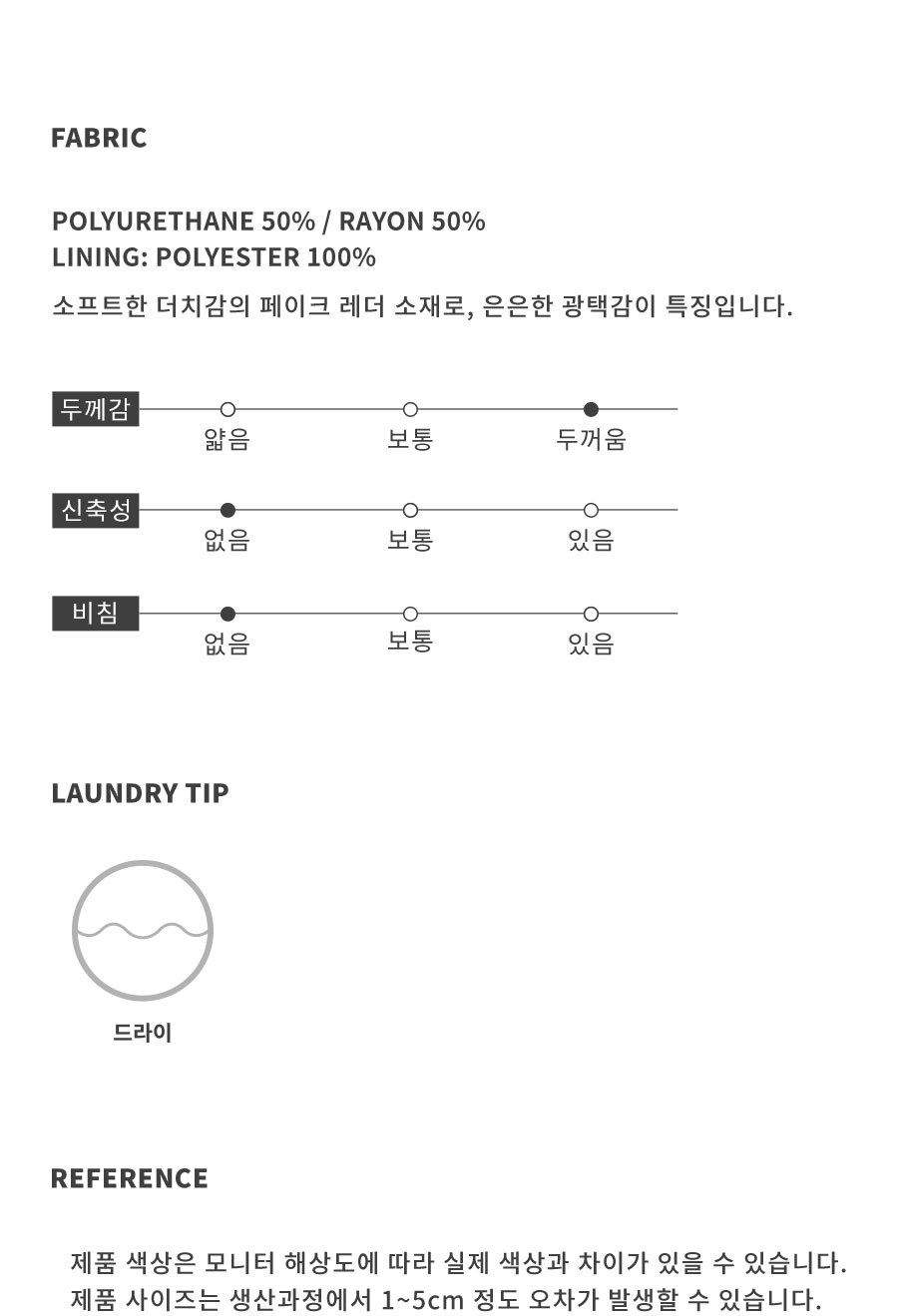 FABRIC

POLYURETHANE 50% / RAYON 50%
LINING: POLYESTER 100%

소프트한 더치감의 페이크 레더 소재로, 은은한 광택감이 특징입니다.

두께감
얇음
보통
두꺼움

신축성
없음
보통
있음

비침
없음
보통
있음

LAUNDRY TIP

드라이

REFERENCE

제품 색상은 모니터 해상도에 따라 실제 색상과 차이가 있을 수 있습니다.
제품 사이즈는 생산과정에서 1~5cm 정도 오차가 발생할 수 있습니다.